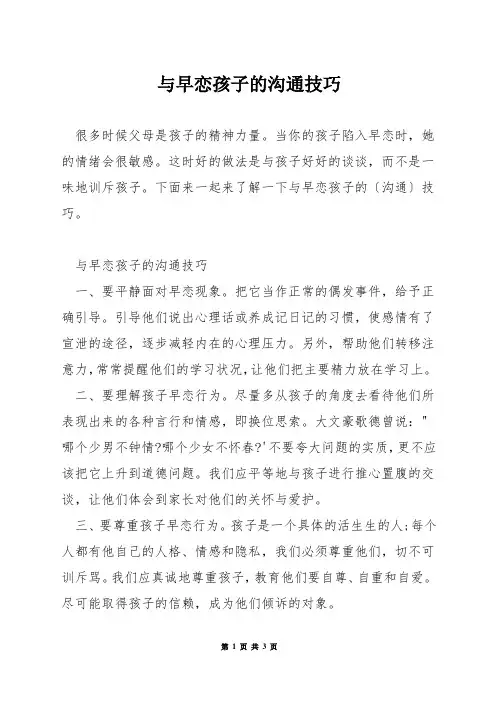 与早恋孩子的沟通技巧

很多时候父母是孩子的精神力量。当你的孩子陷入早恋时，她的情绪会很敏感。这时好的做法是与孩子好好的谈谈，而不是一味地训斥孩子。下面来一起来了解一下与早恋孩子的〔沟通〕技巧。

与早恋孩子的沟通技巧

一、要平静面对早恋现象。把它当作正常的偶发事件，给予正确引导。引导他们说出心理话或养成记日记的习惯，使感情有了宣泄的途径，逐步减轻内在的心理压力。另外，帮助他们转移注意力，常常提醒他们的学习状况，让他们把主要精力放在学习上。

二、要理解孩子早恋行为。尽量多从孩子的角度去看待他们所表现出来的各种言行和情感，即换位思索。大文豪歌德曾说："哪个少男不钟情?哪个少女不怀春?'不要夸大问题的实质，更不应该把它上升到道德问题。我们应平等地与孩子进行推心置腹的交谈，让他们体会到家长对他们的关怀与爱护。

三、要尊重孩子早恋行为。孩子是一个具体的活生生的人;每个人都有他自己的人格、情感和隐私，我们必须尊重他们，切不可训斥骂。我们应真诚地尊重孩子，教育他们要自尊、自重和自爱。尽可能取得孩子的信赖，成为他们倾诉的对象。

第 1 页 共 3 页